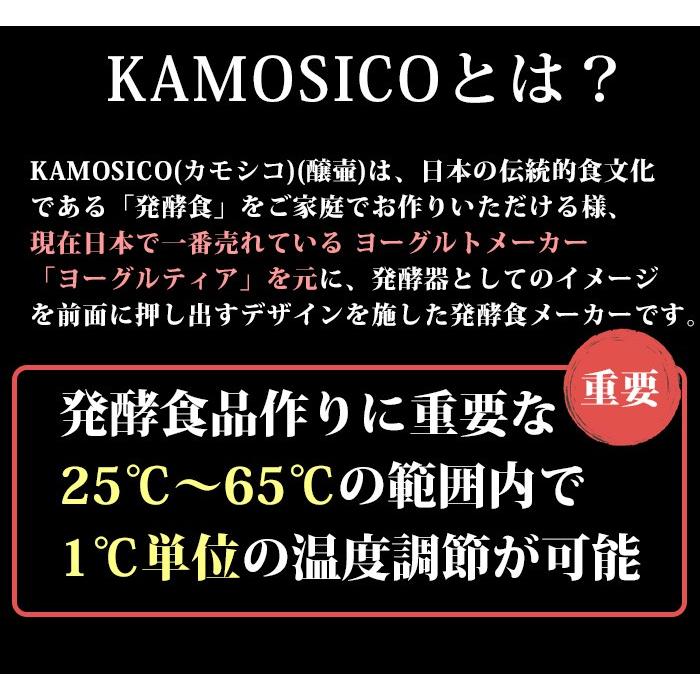 KAMOSICOとは？

KAMOSICO(カモシコ)(醸壷)は、日本の伝統的食文化である「発酵食」をご家庭でお作りいただける様、現在日本で一番売れている ヨーグルトメーカー「ヨーグルティア」を元に、発酵器としてのイメージを前面に押し出すデザインを施した発酵食メーカーです。

重要

発酵食品作りに重要な
25℃～65℃の範囲内で
1℃単位の温度調節が可能